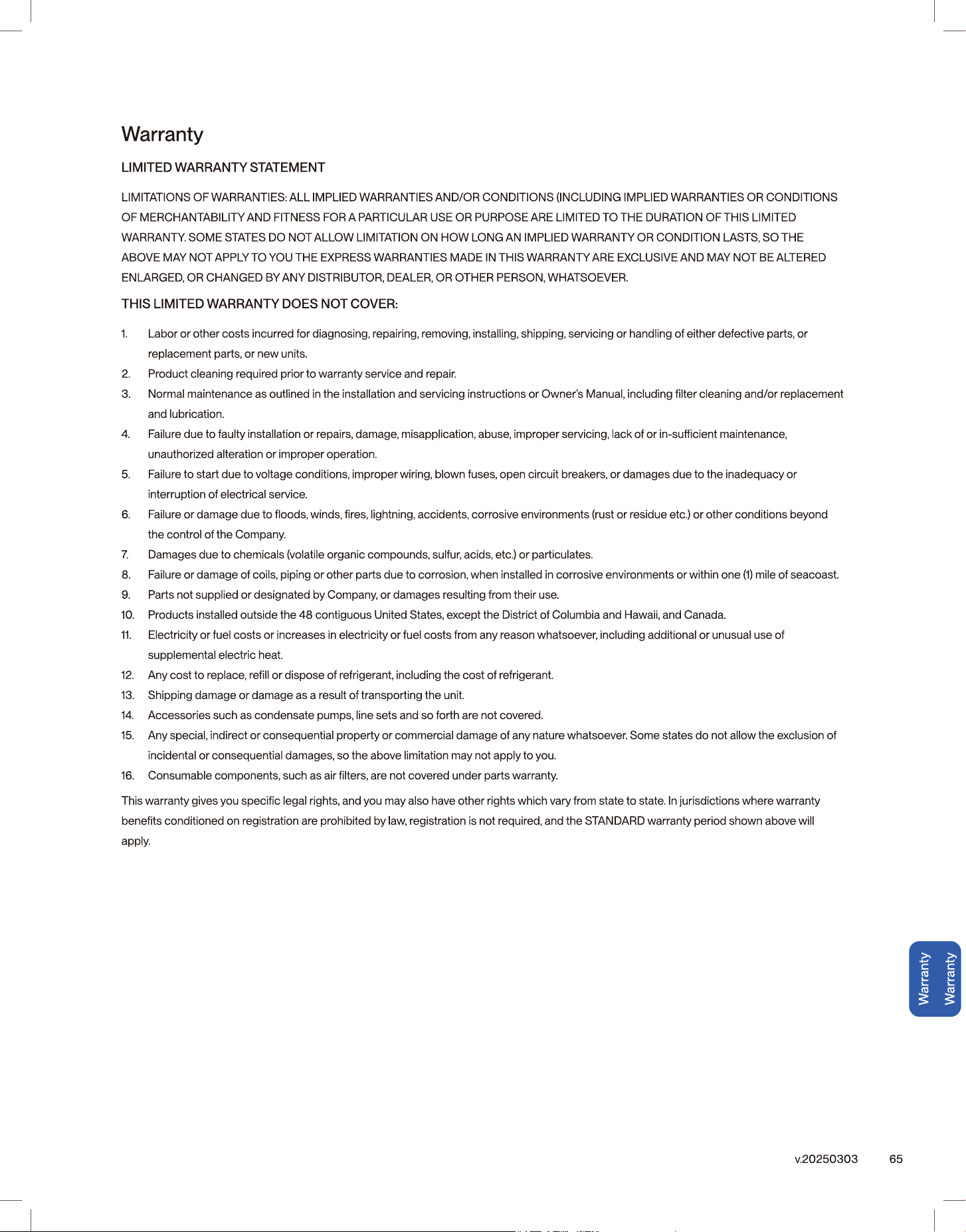 Warranty

LIMITED WARRANTY STATEMENT

LIMITATIONS OF WARRANTIES: ALL IMPLIED WARRANTIES AND/OR CONDITIONS (INCLUDING IMPLIED WARRANTIES OR CONDITIONS OF MERCHANTABILITY AND FITNESS FOR A PARTICULAR USE OR PURPOSE ARE LIMITED TO THE DURATION OF THIS LIMITED WARRANTY. SOME STATES DO NOT ALLOW LIMITATION ON HOW LONG AN IMPLIED WARRANTY OR CONDITION LASTS, SO THE ABOVE MAY NOT APPLY TO YOU THE EXPRESS WARRANTIES MADE IN THIS WARRANTY ARE EXCLUSIVE AND MAY NOT BE ALTERED ENLARGED, OR CHANGED BY ANY DISTRIBUTOR, DEALER, OR OTHER PERSON, WHATSOEVER.

THIS LIMITED WARRANTY DOES NOT COVER:

1. Labor or other costs incurred for diagnosing, repairing, removing, installing, shipping, servicing or handling of either defective parts, or replacement parts, or new units.
2. Product cleaning required prior to warranty service and repair.
3. Normal maintenance as outlined in the installation and servicing instructions or Owner's Manual, including filter cleaning and/or replacement and lubrication.
4. Failure due to faulty installation or repairs, damage, misapplication, abuse, improper servicing, lack of or in-sufficient maintenance, unauthorized alteration or improper operation.
5. Failure to start due to voltage conditions, improper wiring, blown fuses, open circuit breakers, or damages due to the inadequacy or interruption of electrical service.
6. Failure or damage due to floods, winds, fires, lightning, accidents, corrosive environments (rust or residue etc.) or other conditions beyond the control of the Company.
7. Damages due to chemicals (volatile organic compounds, sulfur, acids, etc.) or particulates.
8. Failure or damage of coils, piping or other parts due to corrosion, when installed in corrosive environments or within one (1) mile of seacoast.
9. Parts not supplied or designated by Company, or damages resulting from their use.
10. Products installed outside the 48 contiguous United States, except the District of Columbia and Hawaii, and Canada.
11. Electricity or fuel costs or increases in electricity or fuel costs from any reason whatsoever, including additional or unusual use of supplemental electric heat.
12. Any cost to replace, refill or dispose of refrigerant, including the cost of refrigerant.
13. Shipping damage or damage as a result of transporting the unit.
14. Accessories such as condensate pumps, line sets and so forth are not covered.
15. Any special, indirect or consequential property or commercial damage of any nature whatsoever. Some states do not allow the exclusion of incidental or consequential damages, so the above limitation may not apply to you.
16. Consumable components, such as air filters, are not covered under parts warranty.

This warranty gives you specific legal rights, and you may also have other rights which vary from state to state. In jurisdictions where warranty benefits conditioned on registration are prohibited by law, registration is not required, and the STANDARD warranty period shown above will apply.

Warranty
Warranty

v.20250303 65